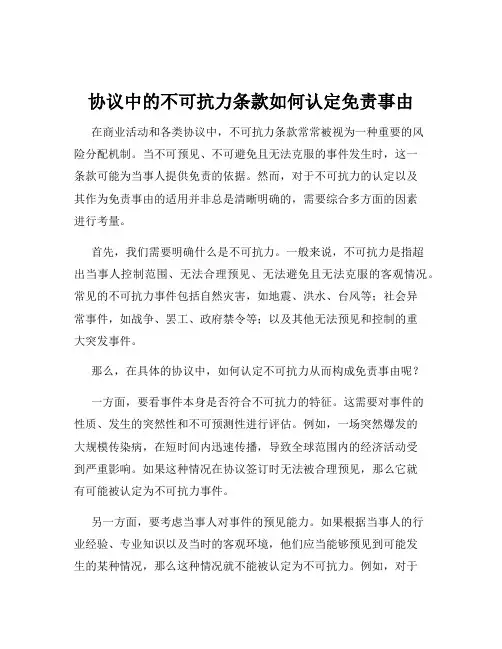 协议中的不可抗力条款如何认定免责事由

在商业活动和各类协议中，不可抗力条款常常被视为一种重要的风险分配机制。当不可预见、不可避免且无法克服的事件发生时，这一条款可能为当事人提供免责的依据。然而，对于不可抗力的认定以及其作为免责事由的适用并非总是清晰明确的，需要综合多方面的因素进行考量。

首先，我们需要明确什么是不可抗力。一般来说，不可抗力是指超出当事人控制范围、无法合理预见、无法避免且无法克服的客观情况。常见的不可抗力事件包括自然灾害，如地震、洪水、台风等；社会异常事件，如战争、罢工、政府禁令等；以及其他无法预见和控制的重大突发事件。

那么，在具体的协议中，如何认定不可抗力从而构成免责事由呢？

一方面，要看事件本身是否符合不可抗力的特征。这需要对事件的性质、发生的突然性和不可预测性进行评估。例如，一场突然爆发的大规模传染病，在短时间内迅速传播，导致全球范围内的经济活动受到严重影响。如果这种情况在协议签订时无法被合理预见，那么它就有可能被认定为不可抗力事件。

另一方面，要考虑当事人对事件的预见能力。如果根据当事人的行业经验、专业知识以及当时的客观环境，他们应当能够预见到可能发生的某种情况，那么这种情况就不能被认定为不可抗力。例如，对于